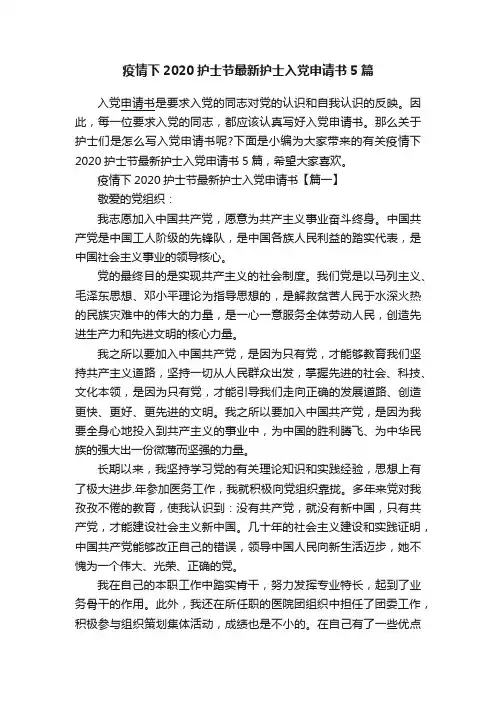 疫情下 2020 护士节最新护士入党申请书 5 篇

入党申请书是要求入党的同志对党的认识和自我认识的反映。因此，每一位要求入党的同志，都应该认真写好入党申请书。那么关于护士们是怎么写入党申请书呢?下面是小编为大家带来的有关疫情下 2020 护士节最新护士入党申请书 5 篇，希望大家喜欢。

疫情下 2020 护士节最新护士入党申请书【篇一】

敬爱的党组织：

我志愿加入中国共产党，愿意为共产主义事业奋斗终身。中国共产党是中国工人阶级的先锋队，是中国各族人民利益的踏实代表，是中国社会主义事业的领导核心。

党的最终目的是实现共产主义的社会制度。我们党是以马列主义、毛泽东思想、邓小平理论为指导思想的，是解救贫苦人民于水深火热的民族灾难中的伟大的力量，是一心一意服务全体劳动人民，创造先进生产力和先进文明的核心力量。

我之所以要加入中国共产党，是因为只有党，才能够教育我们坚持共产主义道路，坚持一切从人民群众出发，掌握先进的社会、科技、文化本领，是因为只有党，才能引导我们走向正确的发展道路、创造更快、更好、更先进的文明。我之所以要加入中国共产党，是因为我要全身心地投入到共产主义的事业中，为中国的胜利腾飞、为中华民族的强大出一份微薄而坚强的力量。

长期以来，我坚持学习党的有关理论知识和实践经验，思想上有了极大进步.年参加医务工作，我就积极向党组织靠拢。多年来党对我孜孜不倦的教育，使我认识到：没有共产党，就没有新中国，只有共产党，才能建设社会主义新中国。几十年的社会主义建设和实践证明，中国共产党能够改正自己的错误，领导中国人民向新生活迈步，她不愧为一个伟大、光荣、正确的党。

我在自己的本职工作中踏实肯干，努力发挥专业特长，起到了业务骨干的作用。此外，我还在所任职的医院团组织中担任了团委工作，积极参与组织策划集体活动，成绩也是不小的。在自己有了一些优点